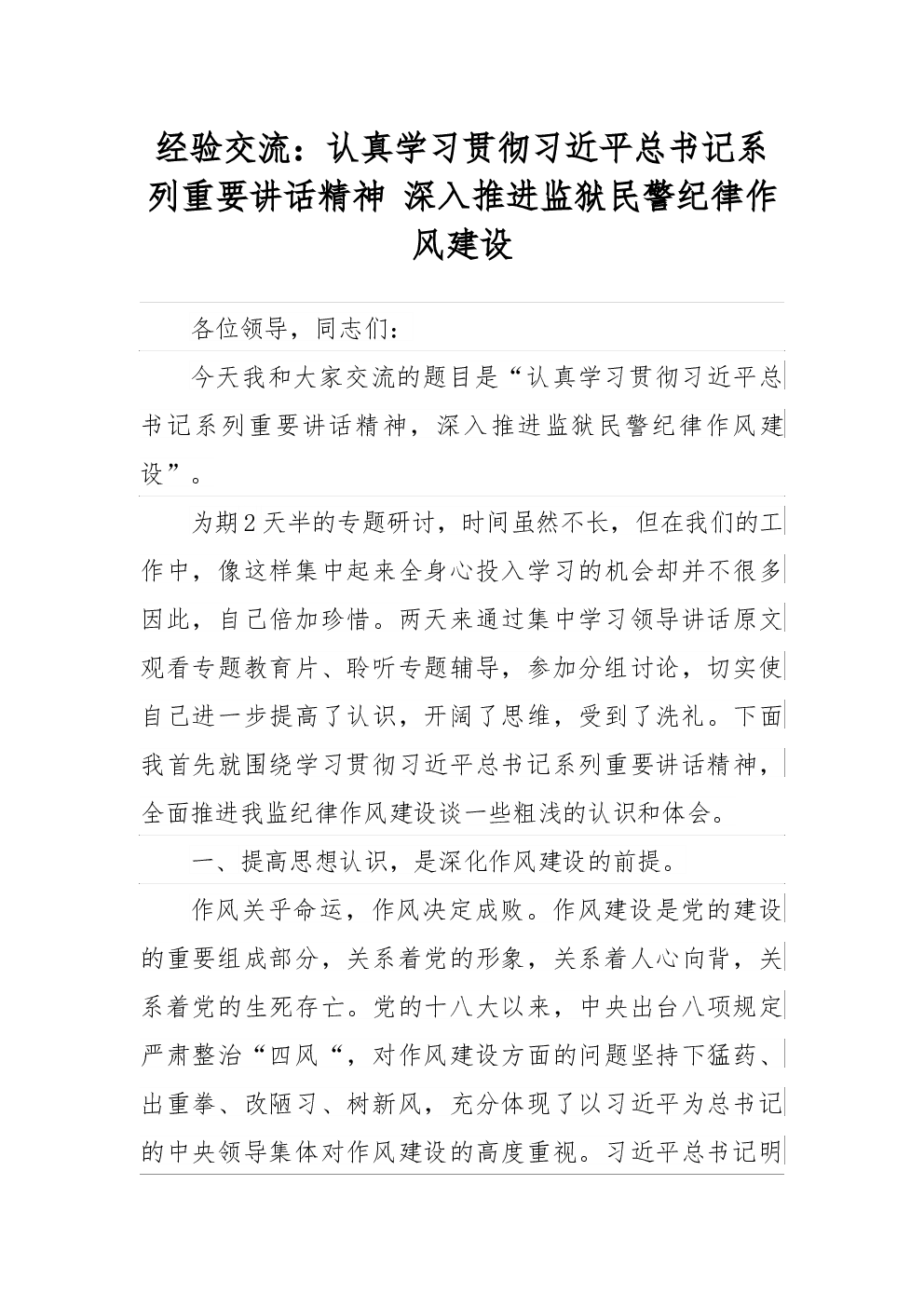 经验交流：认真学习贯彻习近平总书记系列重要讲话精神 深入推进监狱民警纪律作风建设

各位领导，同志们：

今天我和大家交流的题目是“认真学习贯彻习近平总书记系列重要讲话精神，深入推进监狱民警纪律作风建设”。

为期2天半的专题研讨，时间虽然不长，但在我们的工作中，像这样集中起来全身心投入学习的机会却并不很多因此，自己倍加珍惜。两天来通过集中学习领导讲话原文观看专题教育片、聆听专题辅导，参加分组讨论，切实使自己进一步提高了认识，开阔了思维，受到了洗礼。下面我首先就围绕学习贯彻习近平总书记系列重要讲话精神，全面推进我监纪律作风建设谈一些粗浅的认识和体会。

一、提高思想认识，是深化作风建设的前提。

作风关乎命运，作风决定成败。作风建设是党的建设的重要组成部分，关系着党的形象，关系着人心向背，关系着党的生死存亡。党的十八大以来，中央出台八项规定严肃整治“四风“，对作风建设方面的问题坚持下猛药、出重拳、改陋习、树新风，充分体现了以习近平为总书记的中央领导集体对作风建设的高度重视。习近平总书记明